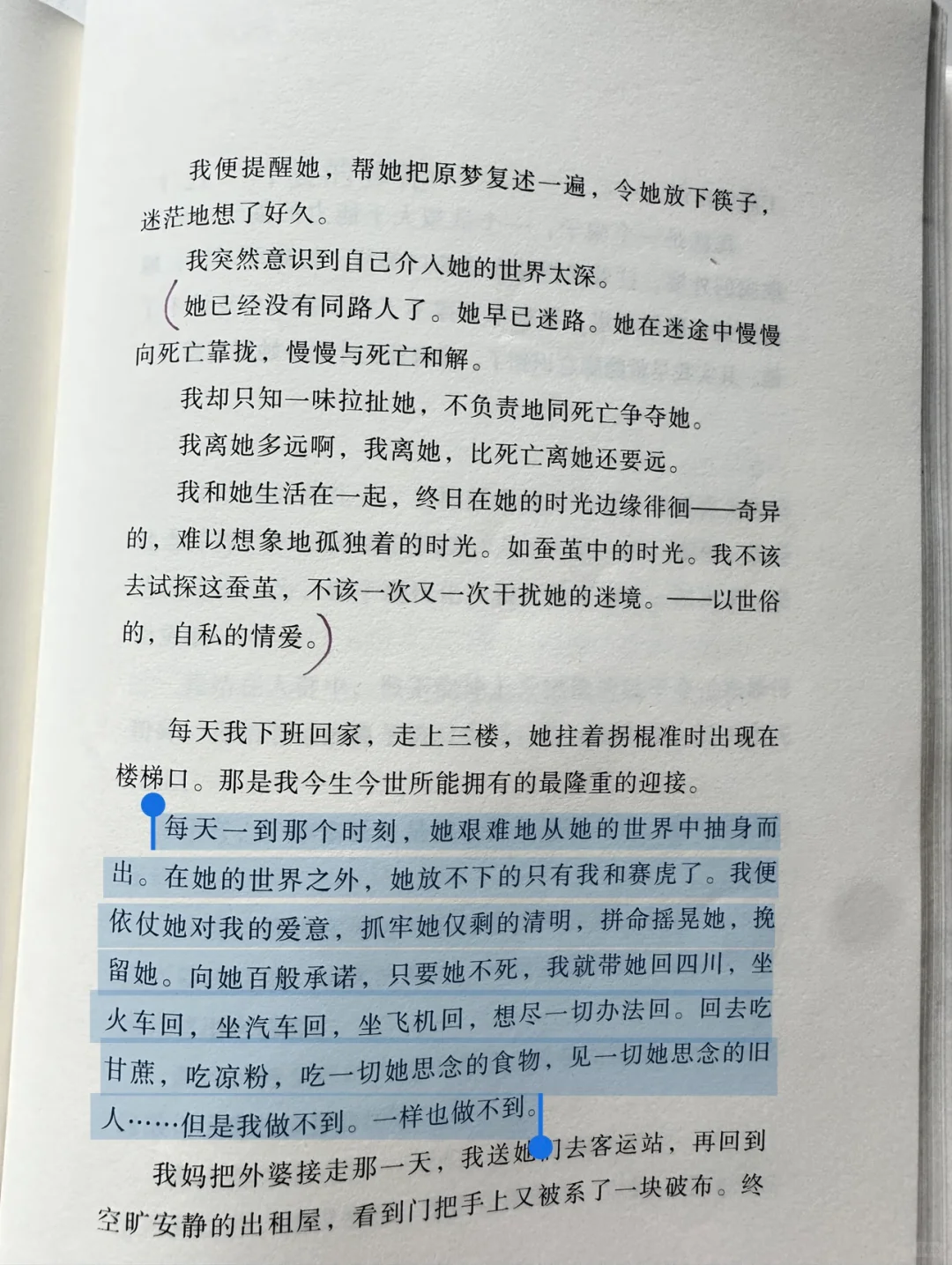 我便提醒她，帮她把原梦复述一遍，令她放下筷子，迷茫地想了好久。

我突然意识到自己介入她的世界太深。

她已经没有同路人了。她早已迷路。她在迷途中慢慢向死亡靠拢，慢慢与死亡和解。

我却只知一味拉扯她，不负责地同死亡争夺她。

我离她多远啊，我离她，比死亡离她还要远。

我和她生活在一起，终日在她的时光边缘徘徊——奇异的，难以想象地孤独着的时光。如蚕茧中的时光。我不该去试探这蚕茧，不该一次又一次干扰她的迷境。——以世俗的，自私的情爱。

每天我下班回家，走上三楼，她拄着拐棍准时出现在楼梯口。那是我今生今世所能拥有的最隆重的迎接。

每天一到那个时刻，她艰难地从她的世界中抽身而出。在她的世界之外，她放不下的只有我和赛虎了。我便依仗她对我的爱意，抓牢她仅剩的清明，拼命摇晃她，挽留她。向她百般承诺，只要她不死，我就带她回四川，坐火车回，坐汽车回，坐飞机回，想尽一切办法回。回去吃甘蔗，吃凉粉，吃一切她思念的食物，见一切她思念的旧人……但是我做不到。一样也做不到。

我妈把外婆接走那一天，我送她们去客运站，再回到空旷安静的出租屋，看到门把手上又被系了一块破布。终